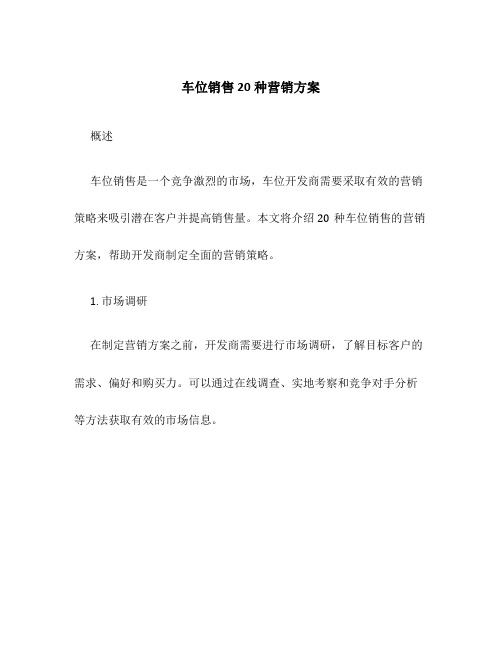 车位销售 20 种营销方案

概述

车位销售是一个竞争激烈的市场，车位开发商需要采取有效的营销策略来吸引潜在客户并提高销售量。本文将介绍 20 种车位销售的营销方案，帮助开发商制定全面的营销策略。

1. 市场调研

在制定营销方案之前，开发商需要进行市场调研，了解目标客户的需求、偏好和购买力。可以通过在线调查、实地考察和竞争对手分析等方法获取有效的市场信息。